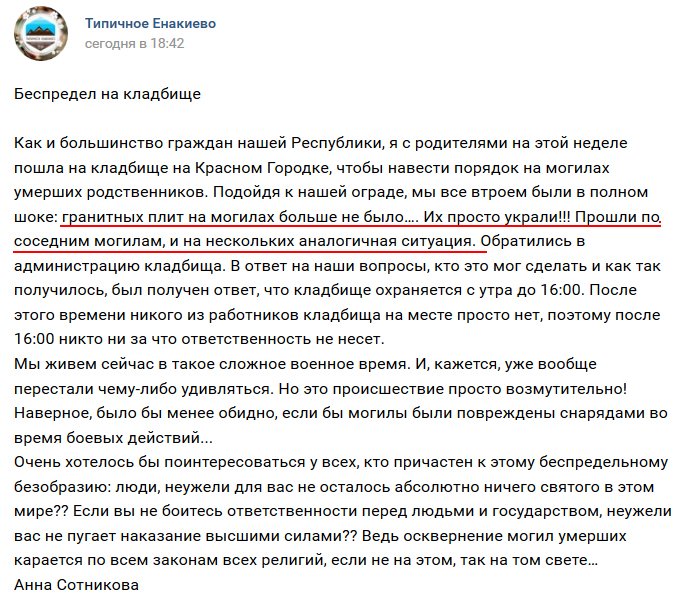 Типичное Енакиево
сегодня в 18:42

Беспредел на кладбище

Как и большинство граждан нашей Республики, я с родителями на этой неделе пошла на кладбище на Красном Городке, чтобы навести порядок на могилах умерших родственников. Подойдя к нашей ограде, мы все втроем были в полном шоке: гранитных плит на могилах больше не было…. Их просто украли!!! Прошли по соседним могилам, и на нескольких аналогичная ситуация. Обратились в администрацию кладбища. В ответ на наши вопросы, кто это мог сделать и как так получилось, был получен ответ, что кладбище охраняется с утра до 16:00. После этого времени никого из работников кладбища на месте просто нет, поэтому после 16:00 никто ни за что ответственность не несет.
Мы живем сейчас в такое сложное военное время. И, кажется, уже вообще перестали чему-либо удивляться. Но это происшествие просто возмутительно! Наверное, было бы менее обидно, если бы могилы были повреждены снарядами во время боевых действий…
Очень хотелось бы поинтересоваться у всех, кто причастен к этому беспредельному безобразию: люди, неужели для вас не осталось абсолютно ничего святого в этом мире?? Если вы не боитесь ответственности перед людьми и государством, неужели вас не пугает наказание высшими силами?? Ведь осквернение могил умерших карается по всем законам всех религий, если не на этом, так на том свете…
Анна Сотникова